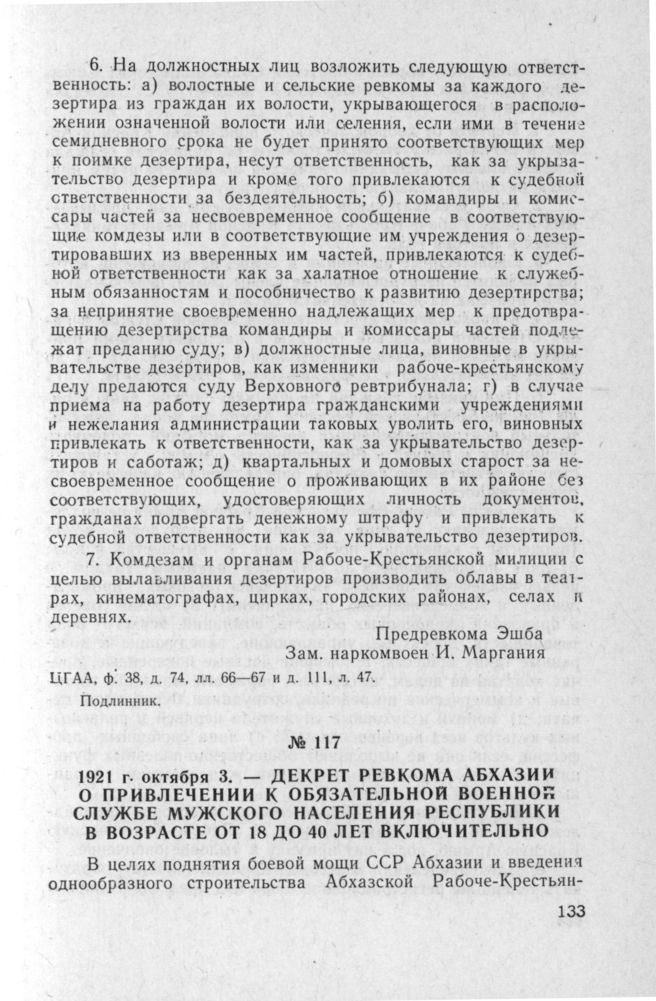 6. На должностных лиц возложить следующую ответственность: а) волостные и сельские ревкомы за каждого дезертира из граждан их волости, укрывающегося в расположении означенной волости или селения, если ими в течение семидневного срока не будет принято соответствующих мер к поимке дезертира, несут ответственность, как за укрывательство дезертира и кроме того привлекаются к судебной ответственности за бездеятельность; б) командиры и комиссары частей за несвоевременное сообщение в соответствующие комдезы или в соответствующие им учреждения о дезертировавших из вверенных им частей, привлекаются к судебной ответственности как за халатное отношение к служебным обязанностям и пособничество к развитию дезертирства; за непринятие своевременно надлежащих мер к предотвращению дезертирства командиры и комиссары частей подлежат преданию суду; в) должностные лица, виновные в укрывательстве дезертиров, как изменники рабоче-крестьянскому делу предаются суду Верховного ревтрибунала; г) в случае приема на работу дезертира гражданскими учреждениями и нежелания администрации таковых уволить его, виновных привлекать к ответственности, как за укрывательство дезертиров и саботаж; д) квартальных и домовых старост за несвоевременное сообщение о проживающих в их районе без соответствующих, удостоверяющих личность документов, гражданах подвергать денежному штрафу и привлекать к судебной ответственности как за укрывательство дезертиров.

7. Комдезам и органам Рабоче-Крестьянской милиции с целью вылавливания дезертиров производить облавы в театрах, кинематографах, цирках, городских районах, селах и деревнях.

Предревкома Эшба
Зам. наркомвоен И. Маргания

ЦГАА, ф. 38, д. 74, лл. 66—67 и д. 111, л. 47.

Подлинник.

№ 117

1921 г. октября 3. — ДЕКРЕТ РЕВКОМА АБХАЗИИ О ПРИВЛЕЧЕНИИ К ОБЯЗАТЕЛЬНОЙ ВОЕННОЙ СЛУЖБЕ МУЖСКОГО НАСЕЛЕНИЯ РЕСПУБЛИКИ В ВОЗРАСТЕ ОТ 18 ДО 40 ЛЕТ ВКЛЮЧИТЕЛЬНО

В целях поднятия боевой мощи ССР Абхазии и введения однообразного строительства Абхазской Рабоче-Крестьян-

133